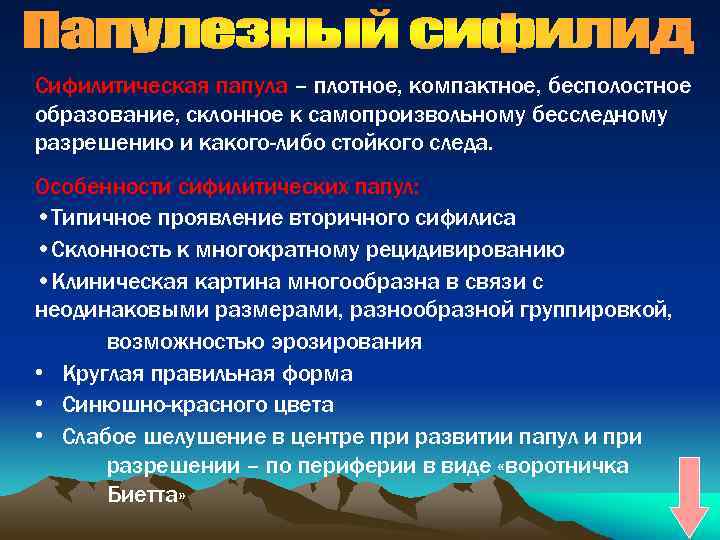 Папулезный сифилид

Сифилитическая папула – плотное, компактное, бесполостное образование, склонное к самопроизвольному бесследному разрешению и какого-либо стойкого следа.

Особенности сифилитических папул:
•Типичное проявление вторичного сифилиса
•Склонность к многократному рецидивированию
•Клиническая картина многообразна в связи с неодинаковыми размерами, разнообразной группировкой, возможностью эрозирования
• Круглая правильная форма
• Синюшно-красного цвета
• Слабое шелушение в центре при развитии папул и при разрешении – по периферии в виде «воротничка Биетта»